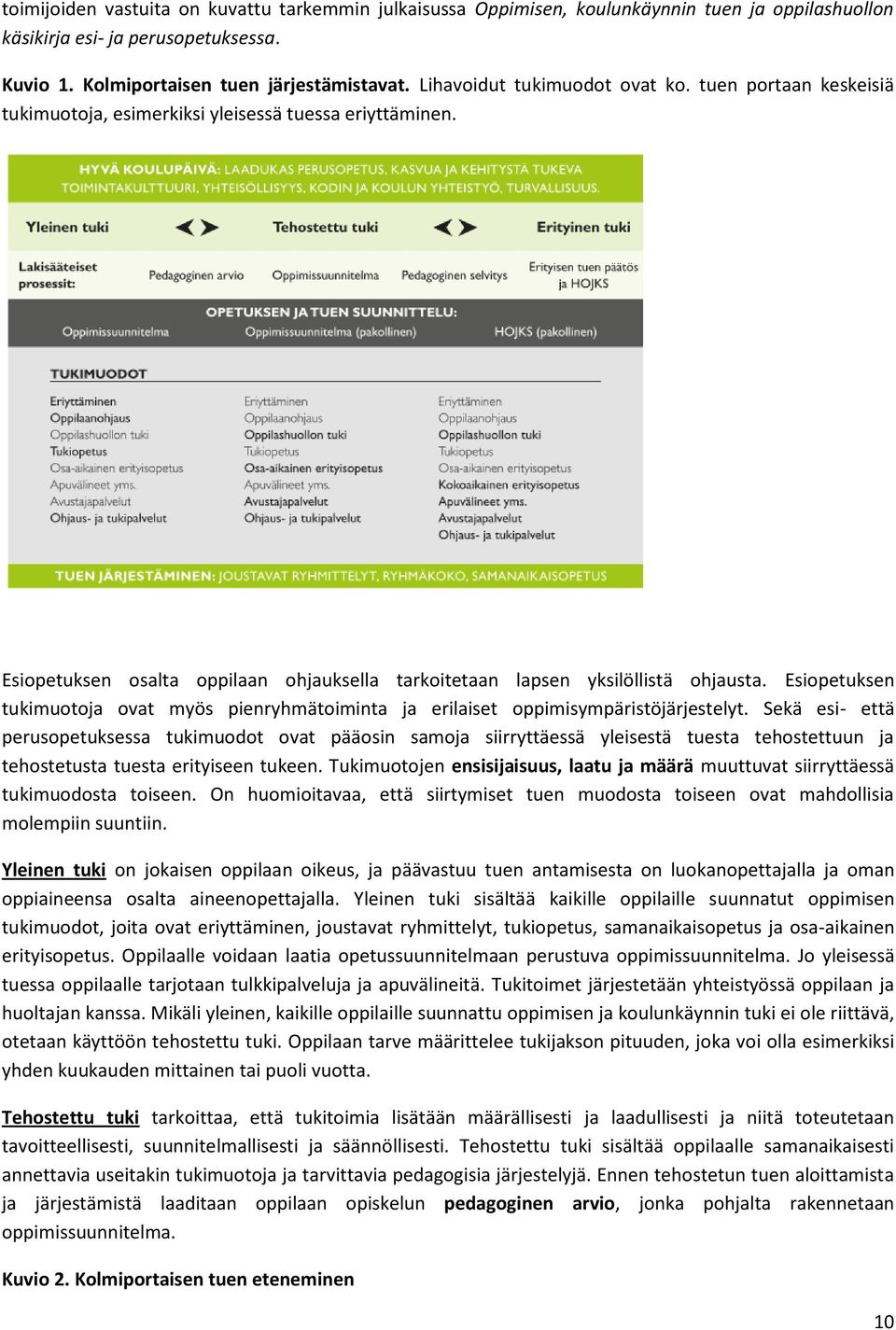 toimijoiden vastuita on kuvattu tarkemmin julkaisussa Oppimisen, koulunkäynnin tuen ja oppilashuollon käsikirja esi- ja perusopetuksessa.

Kuvio 1. Kolmiportaisen tuen järjestämistavat. Lihavoidut tukimuodot ovat ko. tuen portaan keskeisiä tukimuotoja, esimerkiksi yleisessä tuessa eriyttäminen.

HYVÄ KOULUPÄIVÄ: LAADUKAS PERUSOPETUS, KASVUA JA KEHITYSTÄ TUKEVA TOIMINTAKULTTUURI, YHTEISÖLLISYYS, KODIN JA KOULUN YHTEISTYÖ, TURVALLISUUS.

Yleinen tuki

Tehostettu tuki

Erityinen tuki

Lakisääteiset prosessit:

Pedagoginen arvio

Oppimissuunnitelma

Pedagoginen selvitys

Erityisen tuen päätös ja HOJKS

OPETUKSEN JA TUEN SUUNNITTELU:

Oppimissuunnitelma

Oppimissuunnitelma (pakollinen)

HOJKS (pakollinen)

TUKIMUODOT

Eriyttäminen
Oppilaanohjaus
Oppilashuollon tuki
Tukiopetus
Osa-aikainen erityisopetus
Apuvälineet yms.
Avustajapalvelut
Ohjaus- ja tukipalvelut

Eriyttäminen
Oppilaanohjaus
Oppilashuollon tuki
Tukiopetus
Osa-aikainen erityisopetus
Apuvälineet yms.
Avustajapalvelut
Ohjaus- ja tukipalvelut

Eriyttäminen
Oppilaanohjaus
Oppilashuollon tuki
Tukiopetus
Osa-aikainen erityisopetus
Kokoaikainen erityisopetus
Apuvälineet yms.
Avustajapalvelut
Ohjaus- ja tukipalvelut

TUEN JÄRJESTÄMINEN: JOUSTAVAT RYHMITTELYT, RYHMÄKOKO, SAMANAIKAISOPETUS

Esiopetuksen osalta oppilaan ohjauksella tarkoitetaan lapsen yksilöllistä ohjausta. Esiopetuksen tukimuotoja ovat myös pienryhmätoiminta ja erilaiset oppimisympäristöjärjestelyt. Sekä esi- että perusopetuksessa tukimuodot ovat pääosin samoja siirryttäessä yleisestä tuesta tehostettuun ja tehostetusta tuesta erityiseen tukeen. Tukimuotojen ensisijaisuus, laatu ja määrä muuttuvat siirryttäessä tukimuodosta toiseen. On huomioitavaa, että siirtymiset tuen muodosta toiseen ovat mahdollisia molempiin suuntiin.

Yleinen tuki on jokaisen oppilaan oikeus, ja päävastuu tuen antamisesta on luokanopettajalla ja oman oppiaineensa osalta aineenopettajalla. Yleinen tuki sisältää kaikille oppilaille suunnatut oppimisen tukimuodot, joita ovat eriyttäminen, joustavat ryhmittelyt, tukiopetus, samanaikaisopetus ja osa-aikainen erityisopetus. Oppilaalle voidaan laatia opetussuunnitelmaan perustuva oppimissuunnitelma. Jo yleisessä tuessa oppilaalle tarjotaan tulkkipalveluja ja apuvälineitä. Tukitoimet järjestetään yhteistyössä oppilaan ja huoltajan kanssa. Mikäli yleinen, kaikille oppilaille suunnattu oppimisen ja koulunkäynnin tuki ei ole riittävä, otetaan käyttöön tehostettu tuki. Oppilaan tarve määrittelee tukijakson pituuden, joka voi olla esimerkiksi yhden kuukauden mittainen tai puoli vuotta.

Tehostettu tuki tarkoittaa, että tukitoimia lisätään määrällisesti ja laadullisesti ja niitä toteutetaan tavoitteellisesti, suunnitelmallisesti ja säännöllisesti. Tehostettu tuki sisältää oppilaalle samanaikaisesti annettavia useitakin tukimuotoja ja tarvittavia pedagogisia järjestelyjä. Ennen tehostetun tuen aloittamista ja järjestämistä laaditaan oppilaan opiskelun pedagoginen arvio, jonka pohjalta rakennetaan oppimissuunnitelma.

Kuvio 2. Kolmiportaisen tuen eteneminen

10